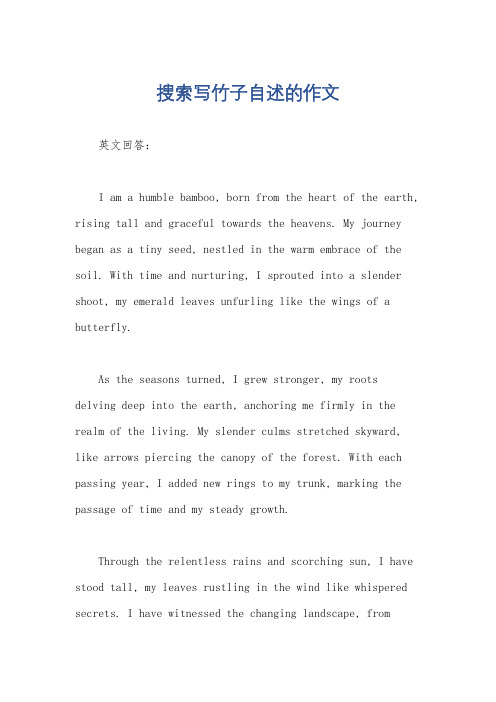 搜索写竹子自述的作文

英文回答：

I am a humble bamboo, born from the heart of the earth, rising tall and graceful towards the heavens. My journey began as a tiny seed, nestled in the warm embrace of the soil. With time and nurturing, I sprouted into a slender shoot, my emerald leaves unfurling like the wings of a butterfly.

As the seasons turned, I grew stronger, my roots delving deep into the earth, anchoring me firmly in the realm of the living. My slender culms stretched skyward, like arrows piercing the canopy of the forest. With each passing year, I added new rings to my trunk, marking the passage of time and my steady growth.

Through the relentless rains and scorching sun, I have stood tall, my leaves rustling in the wind like whispered secrets. I have witnessed the changing landscape, from